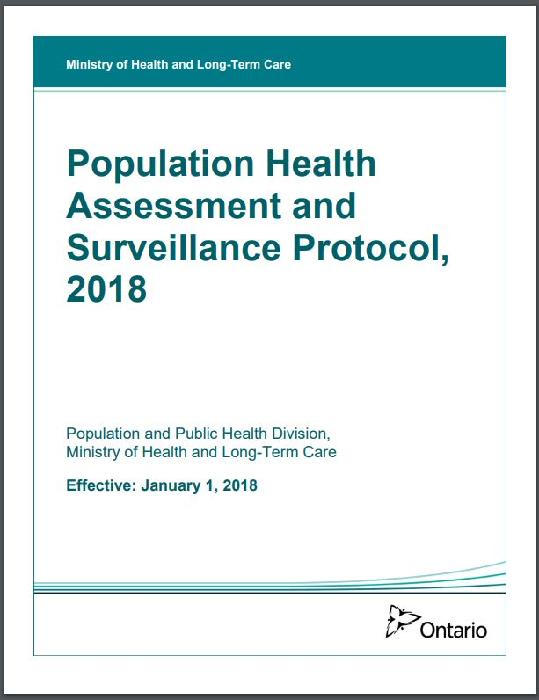 Ministry of Health and Long-Term Care

Population Health Assessment and Surveillance Protocol, 2018

Population and Public Health Division,
Ministry of Health and Long-Term Care

Effective: January 1, 2018

Ontario